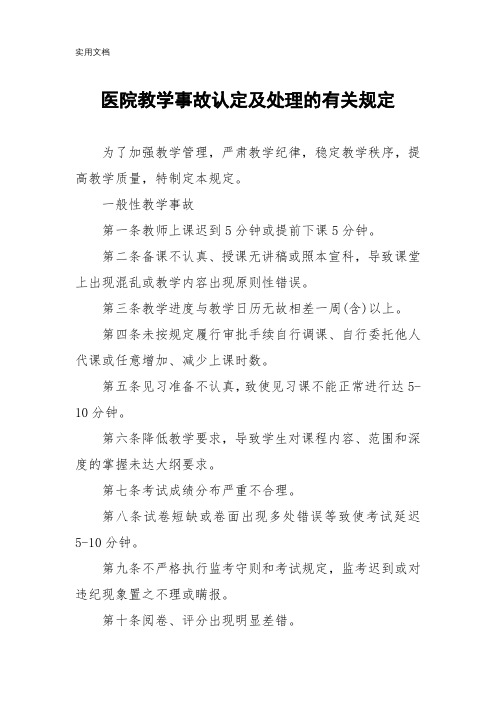 实用文档

医院教学事故认定及处理的有关规定

为了加强教学管理，严肃教学纪律，稳定教学秩序，提高教学质量，特制定本规定。

一般性教学事故

第一条教师上课迟到5分钟或提前下课5分钟。

第二条备课不认真、授课无讲稿或照本宣科，导致课堂上出现混乱或教学内容出现原则性错误。

第三条教学进度与教学日历无故相差一周(含)以上。

第四条未按规定履行审批手续自行调课、自行委托他人代课或任意增加、减少上课时数。

第五条见习准备不认真，致使见习课不能正常进行达5-10分钟。

第六条降低教学要求，导致学生对课程内容、范围和深度的掌握未达大纲要求。

第七条考试成绩分布严重不合理。

第八条试卷短缺或卷面出现多处错误等致使考试延迟5-10分钟。

第九条不严格执行监考守则和考试规定，监考迟到或对违纪现象置之不理或瞒报。

第十条阅卷、评分出现明显差错。